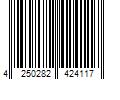 4 250282 424117